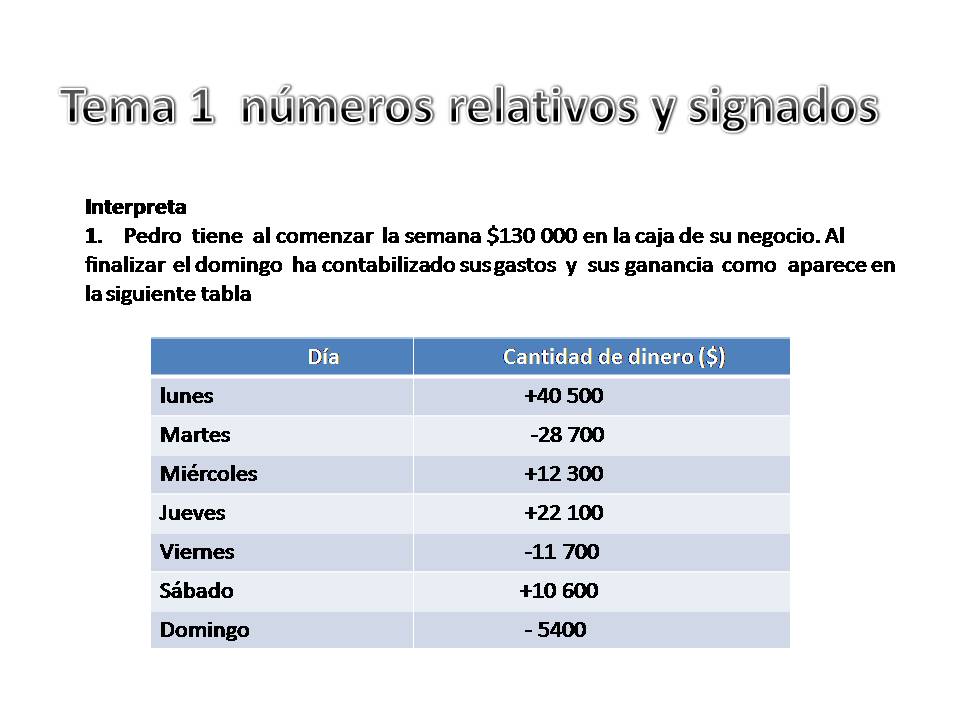 Tema 1 números relativos y signados

Interpreta
1. Pedro tiene al comenzar la semana \$130 000 en la caja de su negocio. Al finalizar el domingo ha contabilizado sus gastos y sus ganancia como aparece en la siguiente tabla

| Día | Cantidad de dinero (\$) |
|---|---|
| lunes | +40 500 |
| Martes | -28 700 |
| Miércoles | +12 300 |
| Jueves | +22 100 |
| Viernes | -11 700 |
| Sábado | +10 600 |
| Domingo | - 5400 |